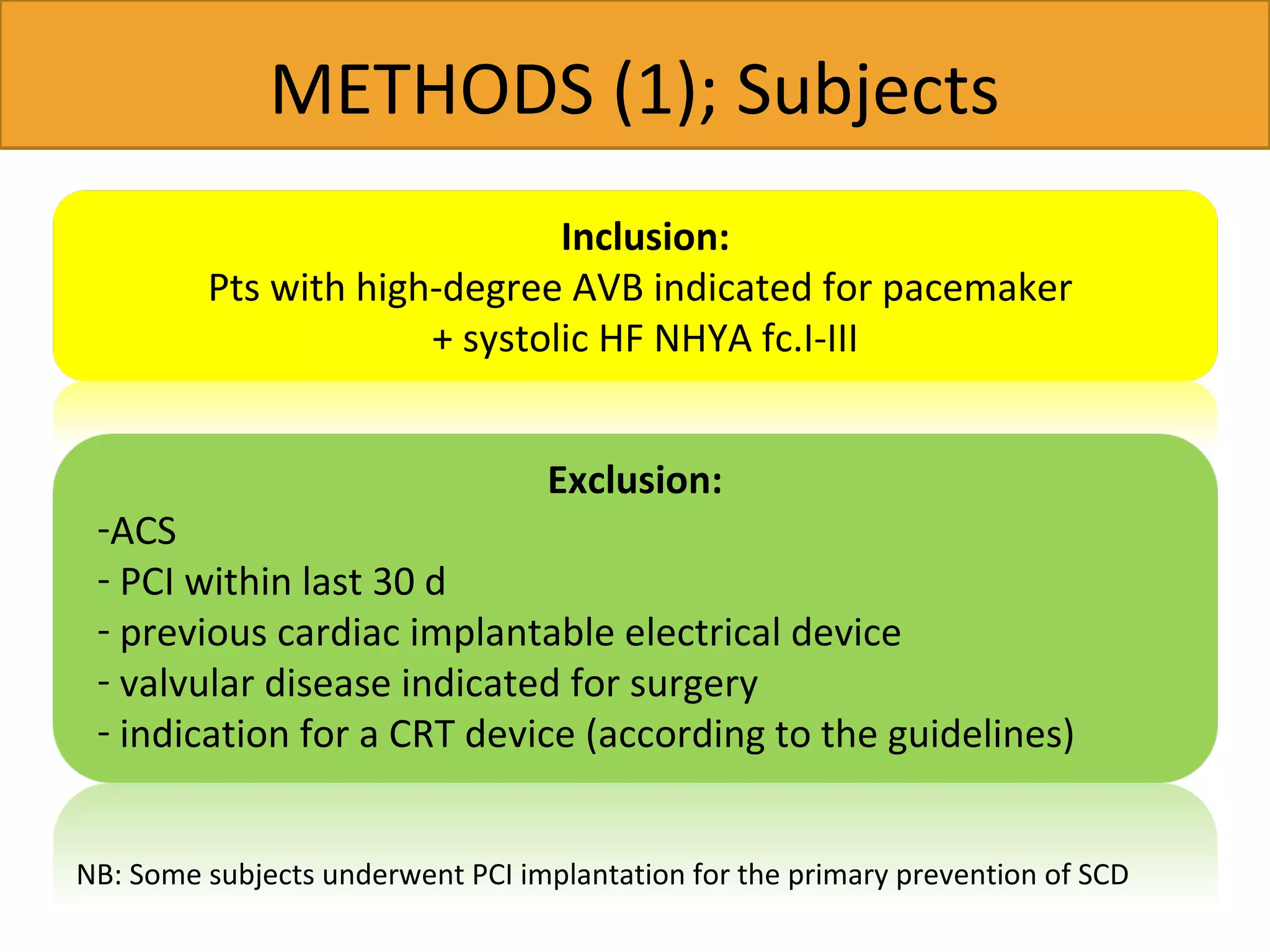 METHODS (1); Subjects

Inclusion:
Pts with high-degree AVB indicated for pacemaker + systolic HF NHYA fc.I-III

Exclusion:
-ACS
- PCI within last 30 d
- previous cardiac implantable electrical device
- valvular disease indicated for surgery
- indication for a CRT device (according to the guidelines)

NB: Some subjects underwent PCI implantation for the primary prevention of SCD